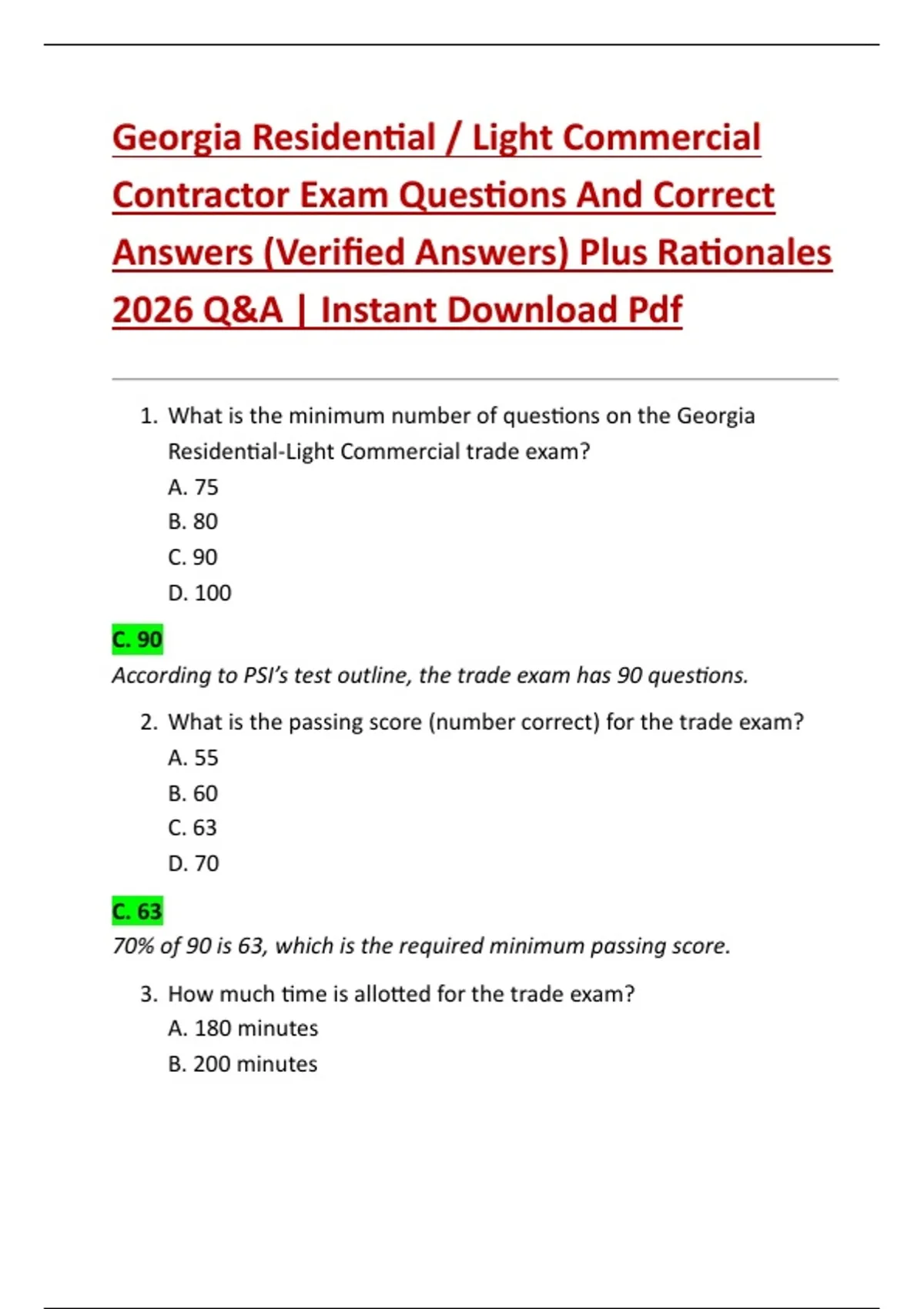 Georgia Residential / Light Commercial Contractor Exam Questions And Correct Answers (Verified Answers) Plus Rationales 2026 Q&A | Instant Download Pdf

1. What is the minimum number of questions on the Georgia Residential-Light Commercial trade exam?
A. 75
B. 80
C. 90
D. 100

C. 90
According to PSI's test outline, the trade exam has 90 questions.

2. What is the passing score (number correct) for the trade exam?
A. 55
B. 60
C. 63
D. 70

C. 63
70% of 90 is 63, which is the required minimum passing score.

3. How much time is allotted for the trade exam?
A. 180 minutes
B. 200 minutes